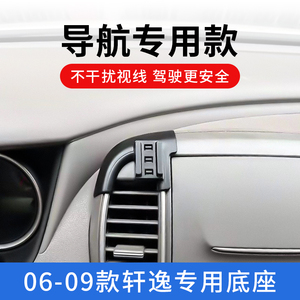 导航专用款

不干扰视线 驾驶更安全

06-09款轩逸专用底座